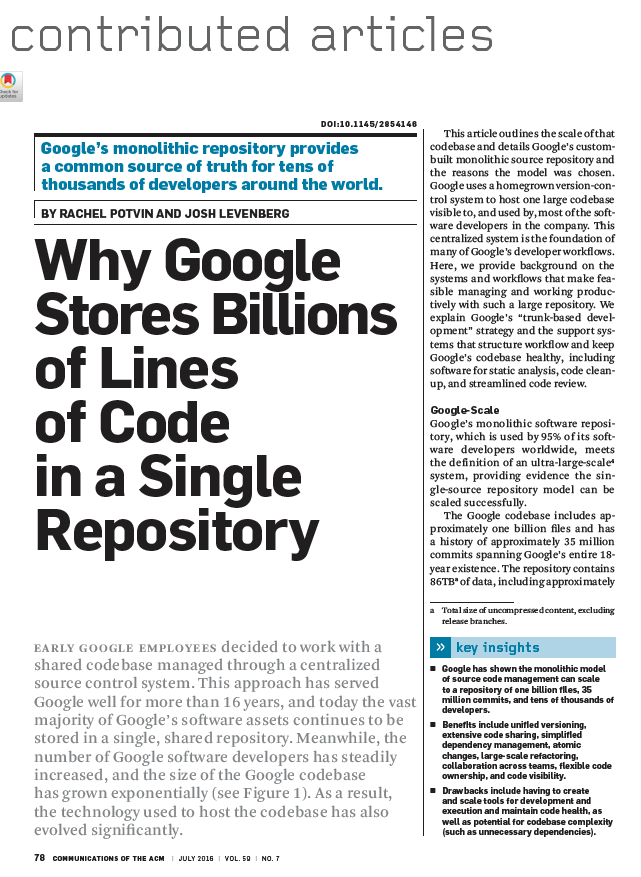 contributed articles

Check for updates

DOI:10.1145/2854146

Google's monolithic repository provides a common source of truth for tens of thousands of developers around the world.

BY RACHEL POTVIN AND JOSH LEVENBERG

Why Google Stores Billions of Lines of Code in a Single Repository

EARLY GOOGLE EMPLOYEES decided to work with a shared codebase managed through a centralized source control system. This approach has served Google well for more than 16 years, and today the vast majority of Google's software assets continues to be stored in a single, shared repository. Meanwhile, the number of Google software developers has steadily increased, and the size of the Google codebase has grown exponentially (see Figure 1). As a result, the technology used to host the codebase has also evolved significantly.

This article outlines the scale of that codebase and details Google's custom-built monolithic source repository and the reasons the model was chosen. Google uses a homegrown version-control system to host one large codebase visible to, and used by, most of the software developers in the company. This centralized system is the foundation of many of Google's developer workflows. Here, we provide background on the systems and workflows that make feasible managing and working productively with such a large repository. We explain Google's "trunk-based development" strategy and the support systems that structure workflow and keep Google's codebase healthy, including software for static analysis, code cleanup, and streamlined code review.

Google-Scale

Google's monolithic software repository, which is used by 95% of its software developers worldwide, meets the definition of an ultra-large-scale$^4$ system, providing evidence the single-source repository model can be scaled successfully.

The Google codebase includes approximately one billion files and has a history of approximately 35 million commits spanning Google's entire 18-year existence. The repository contains 86TB$^a$ of data, including approximately

a Total size of uncompressed content, excluding release branches.

» key insights

■ Google has shown the monolithic model of source code management can scale to a repository of one billion files, 35 million commits, and tens of thousands of developers.

■ Benefits include unified versioning, extensive code sharing, simplified dependency management, atomic changes, large-scale refactoring, collaboration across teams, flexible code ownership, and code visibility.

■ Drawbacks include having to create and scale tools for development and execution and maintain code health, as well as potential for codebase complexity (such as unnecessary dependencies).

78 COMMUNICATIONS OF THE ACM | JULY 2016 | VOL. 59 | NO. 7